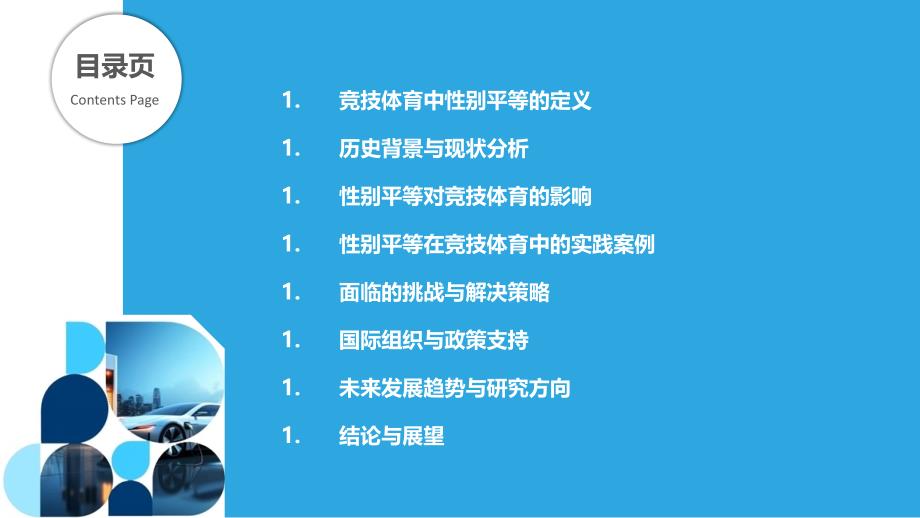 目录页
Contents Page

1. 竞技体育中性别平等的定义

1. 历史背景与现状分析

1. 性别平等对竞技体育的影响

1. 性别平等在竞技体育中的实践案例

1. 面临的挑战与解决策略

1. 国际组织与政策支持

1. 未来发展趋势与研究方向

1. 结论与展望